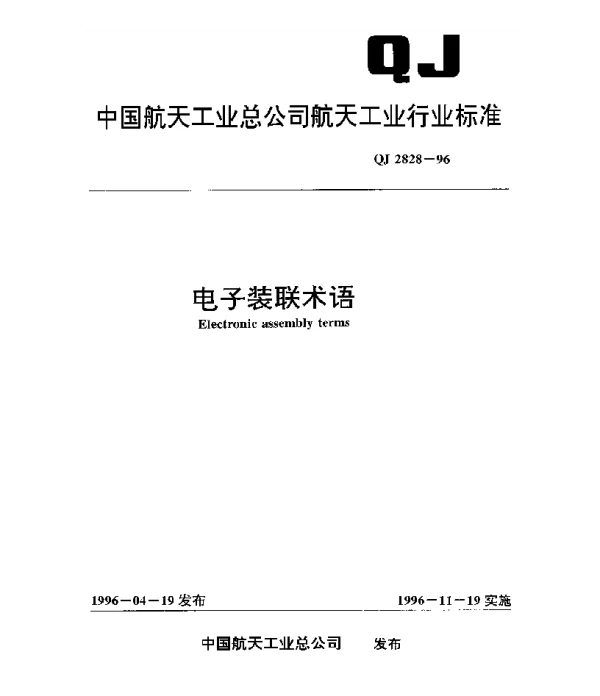 QJ

中国航天工业总公司航天工业行业标准

QJ 2828－96

电子装联术语

Electronic assembly terms

1996－04－19 发布

1996－11－19 实施

中国航天工业总公司 发布